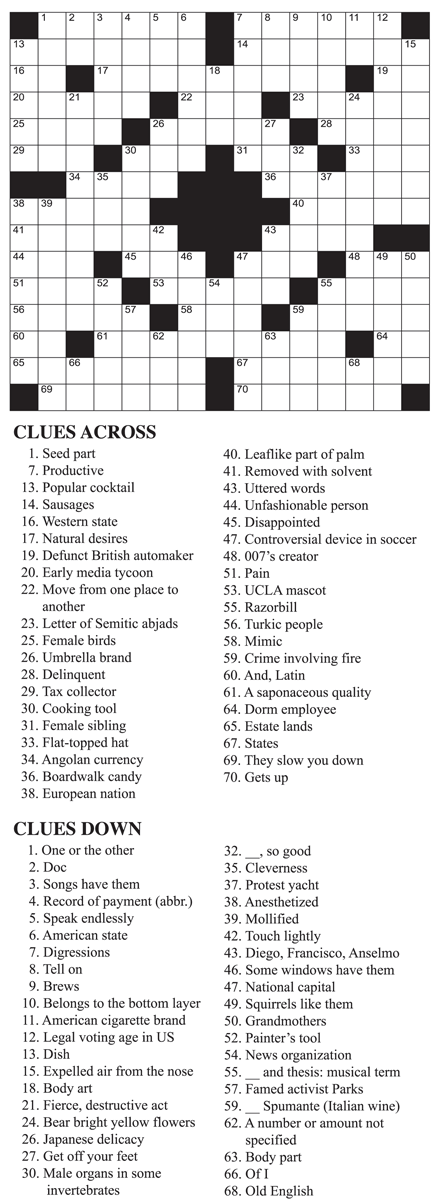 1 2 3 4 5 6 7 8 9 10 11 12 13 14 15 16 17 18 19 20 21 22 23 24 25 26 27 28 29 30 31 32 33 34 35 36 37 38 39 40 41 42 43 44 45 46 47 48 49 50 51 52 53 54 55 56 57 58 59 60 61 62 63 64 65 66 67 68 69 70

CLUES ACROSS
1. Seed part
7. Productive
13. Popular cocktail
14. Sausages
16. Western state
17. Natural desires
19. Defunct British automaker
20. Early media tycoon
22. Move from one place to another
23. Letter of Semitic abjads
25. Female birds
26. Umbrella brand
28. Delinquent
29. Tax collector
30. Cooking tool
31. Female sibling
33. Flat-topped hat
34. Angolan currency
36. Boardwalk candy
38. European nation
40. Leaflike part of palm
41. Removed with solvent
43. Uttered words
44. Unfashionable person
45. Disappointed
47. Controversial device in soccer
48. 007's creator
51. Pain
53. UCLA mascot
55. Razorbill
56. Turkic people
58. Mimic
59. Crime involving fire
60. And, Latin
61. A saponaceous quality
64. Dorm employee
65. Estate lands
67. States
69. They slow you down
70. Gets up

CLUES DOWN
1. One or the other
2. Doc
3. Songs have them
4. Record of payment (abbr.)
5. Speak endlessly
6. American state
7. Digressions
8. Tell on
9. Brews
10. Belongs to the bottom layer
11. American cigarette brand
12. Legal voting age in US
13. Dish
15. Expelled air from the nose
18. Body art
21. Fierce, destructive act
24. Bear bright yellow flowers
26. Japanese delicacy
27. Get off your feet
30. Male organs in some invertebrates
32. __, so good
35. Cleverness
37. Protest yacht
38. Anesthetized
39. Mollified
42. Touch lightly
43. Diego, Francisco, Anselmo
46. Some windows have them
47. National capital
49. Squirrels like them
50. Grandmothers
52. Painter's tool
54. News organization
55. __ and thesis: musical term
57. Famed activist Parks
59. __ Spumante (Italian wine)
62. A number or amount not specified
63. Body part
66. Of I
68. Old English